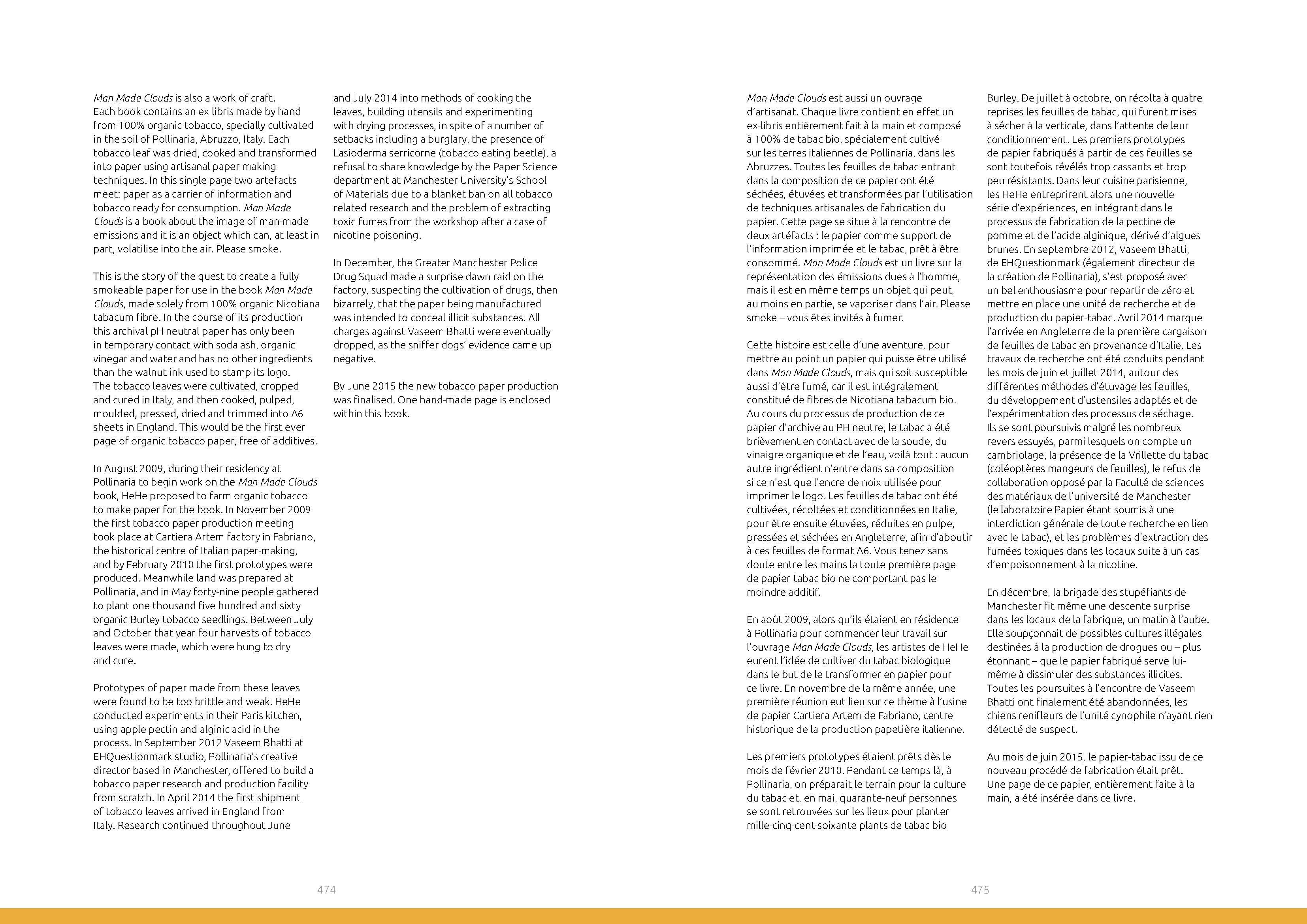 Man Made Clouds is also a work of craft. Each book contains an ex libris made by hand from 100% organic tobacco, specially cultivated in the soil of Pollinaria, Abruzzo, Italy. Each tobacco leaf was dried, cooked and transformed into paper using artisanal paper-making techniques. In this single page two artefacts meet: paper as a carrier of information and tobacco ready for consumption. Man Made Clouds is a book about the image of man-made emissions and it is an object which can, at least in part, volatilise into the air. Please smoke.

This is the story of the quest to create a fully smokeable paper for use in the book Man Made Clouds, made solely from 100% organic Nicotiana tabacum fibre. In the course of its production this archival pH neutral paper has only been in temporary contact with soda ash, organic vinegar and water and has no other ingredients than the walnut ink used to stamp its logo. The tobacco leaves were cultivated, cropped and cured in Italy, and then cooked, pulped, moulded, pressed, dried and trimmed into A6 sheets in England. This would be the first ever page of organic tobacco paper, free of additives.

In August 2009, during their residency at Pollinaria to begin work on the Man Made Clouds book, HeHe proposed to farm organic tobacco to make paper for the book. In November 2009 the first tobacco paper production meeting took place at Cartiera Artem factory in Fabriano, the historical centre of Italian paper-making, and by February 2010 the first prototypes were produced. Meanwhile land was prepared at Pollinaria, and in May forty-nine people gathered to plant one thousand five hundred and sixty organic Burley tobacco seedlings. Between July and October that year four harvests of tobacco leaves were made, which were hung to dry and cure.

Prototypes of paper made from these leaves were found to be too brittle and weak. HeHe conducted experiments in their Paris kitchen, using apple pectin and alginic acid in the process. In September 2012 Vaseem Bhatti at EHQuestionmark studio, Pollinaria's creative director based in Manchester, offered to build a tobacco paper research and production facility from scratch. In April 2014 the first shipment of tobacco leaves arrived in England from Italy. Research continued throughout June and July 2014 into methods of cooking the leaves, building utensils and experimenting with drying processes, in spite of a number of setbacks including a burglary, the presence of Lasioderma serricorne (tobacco eating beetle), a refusal to share knowledge by the Paper Science department at Manchester University's School of Materials due to a blanket ban on all tobacco related research and the problem of extracting toxic fumes from the workshop after a case of nicotine poisoning.

In December, the Greater Manchester Police Drug Squad made a surprise dawn raid on the factory, suspecting the cultivation of drugs, then bizarrely, that the paper being manufactured was intended to conceal illicit substances. All charges against Vaseem Bhatti were eventually dropped, as the sniffer dogs' evidence came up negative.

By June 2015 the new tobacco paper production was finalised. One hand-made page is enclosed within this book.

474

Man Made Clouds est aussi un ouvrage d'artisanat. Chaque livre contient en effet un ex-libris entièrement fait à la main et composé à 100% de tabac bio, spécialement cultivé sur les terres italiennes de Pollinaria, dans les Abruzzes. Toutes les feuilles de tabac entrant dans la composition de ce papier ont été séchées, étuvées et transformées par l'utilisation de techniques artisanales de fabrication du papier. Cette page se situe à la rencontre de deux artéfacts : le papier comme support de l'information imprimée et le tabac, prêt à être consommé. Man Made Clouds est un livre sur la représentation des émissions dues à l'homme, mais il est en même temps un objet qui peut, au moins en partie, se vaporiser dans l'air. Please smoke – vous êtes invités à fumer.

Cette histoire est celle d'une aventure, pour mettre au point un papier qui puisse être utilisé dans Man Made Clouds, mais qui soit susceptible aussi d'être fumé, car il est intégralement constitué de fibres de Nicotiana tabacum bio. Au cours du processus de production de ce papier d'archive au PH neutre, le tabac a été brièvement en contact avec de la soude, du vinaigre organique et de l'eau, voilà tout : aucun autre ingrédient n'entre dans sa composition si ce n'est que l'encre de noix utilisée pour imprimer le logo. Les feuilles de tabac ont été cultivées, récoltées et conditionnées en Italie, pour être ensuite étuvées, réduites en pulpe, pressées et séchées en Angleterre, afin d'aboutir à ces feuilles de format A6. Vous tenez sans doute entre les mains la toute première page de papier-tabac bio ne comportant pas le moindre additif.

En août 2009, alors qu'ils étaient en résidence à Pollinaria pour commencer leur travail sur l'ouvrage Man Made Clouds, les artistes de HeHe eurent l'idée de cultiver du tabac biologique dans le but de le transformer en papier pour ce livre. En novembre de la même année, une première réunion eut lieu sur ce thème à l'usine de papier Cartiera Artem de Fabriano, centre historique de la production papetière italienne.

Les premiers prototypes étaient prêts dès le mois de février 2010. Pendant ce temps-là, à Pollinaria, on préparait le terrain pour la culture du tabac et, en mai, quarante-neuf personnes se sont retrouvées sur les lieux pour planter mille-cinq-cent-soixante plants de tabac bio Burley. De juillet à octobre, on récolta à quatre reprises les feuilles de tabac, qui furent mises à sécher à la verticale, dans l'attente de leur conditionnement. Les premiers prototypes de papier fabriqués à partir de ces feuilles se sont toutefois révélés trop cassants et trop peu résistants. Dans leur cuisine parisienne, les HeHe entreprirent alors une nouvelle série d'expériences, en intégrant dans le processus de fabrication de la pectine de pomme et de l'acide alginique, dérivé d'algues brunes. En septembre 2012, Vaseem Bhatti, de EHQuestionmark (également directeur de la création de Pollinaria), s'est proposé avec un bel enthousiasme pour repartir de zéro et mettre en place une unité de recherche et de production du papier-tabac. Avril 2014 marque l'arrivée en Angleterre de la première cargaison de feuilles de tabac en provenance d'Italie. Les travaux de recherche ont été conduits pendant les mois de juin et juillet 2014, autour des différentes méthodes d'étuvage les feuilles, du développement d'ustensiles adaptés et de l'expérimentation des processus de séchage. Ils se sont poursuivis malgré les nombreux revers essuyés, parmi lesquels on compte un cambriolage, la présence de la Vrillette du tabac (coléoptères mangeurs de feuilles), le refus de collaboration opposé par la Faculté de sciences des matériaux de l'université de Manchester (le laboratoire Papier étant soumis à une interdiction générale de toute recherche en lien avec le tabac), et les problèmes d'extraction des fumées toxiques dans les locaux suite à un cas d'empoisonnement à la nicotine.

En décembre, la brigade des stupéfiants de Manchester fit même une descente surprise dans les locaux de la fabrique, un matin à l'aube. Elle soupçonnait de possibles cultures illégales destinées à la production de drogues ou – plus étonnant – que le papier fabriqué serve lui-même à dissimuler des substances illicites. Toutes les poursuites à l'encontre de Vaseem Bhatti ont finalement été abandonnées, les chiens renifleurs de l'unité cynophile n'ayant rien détecté de suspect.

Au mois de juin 2015, le papier-tabac issu de ce nouveau procédé de fabrication était prêt. Une page de ce papier, entièrement faite à la main, a été insérée dans ce livre.

475